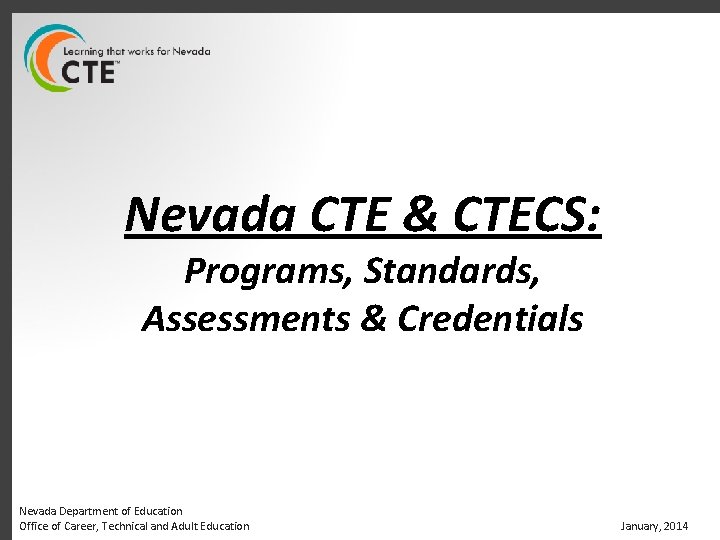 Learning that works for Nevada
CTE™

Nevada CTE & CTECS:

Programs, Standards, Assessments & Credentials

Nevada Department of Education
Office of Career, Technical and Adult Education

January, 2014